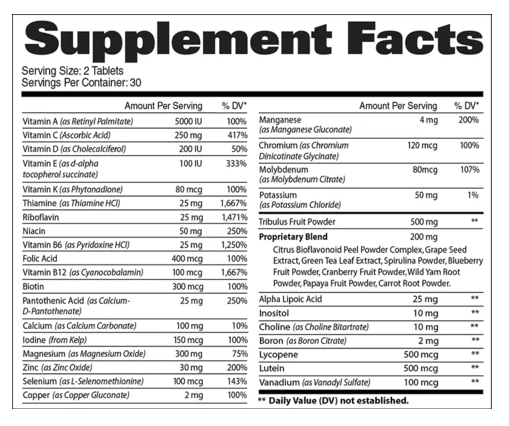 Supplement Facts

Serving Size: 2 Tablets
Servings Per Container: 30

| | Amount Per Serving | % DV* |
|---|---|---|
| Vitamin A (as Retinyl Palmitate) | 5000 IU | 100% |
| Vitamin C (Ascorbic Acid) | 250 mg | 417% |
| Vitamin D (as Cholecalciferol) | 200 IU | 50% |
| Vitamin E (as d-alpha tocopherol succinate) | 100 IU | 333% |
| Vitamin K (as Phytonadione) | 80 mcg | 100% |
| Thiamine (as Thiamine HCl) | 25 mg | 1,667% |
| Riboflavin | 25 mg | 1,471% |
| Niacin | 50 mg | 250% |
| Vitamin B6 (as Pyridoxine HCl) | 25 mg | 1,250% |
| Folic Acid | 400 mcg | 100% |
| Vitamin B12 (as Cyanocobalamin) | 100 mcg | 1,667% |
| Biotin | 300 mcg | 100% |
| Pantothenic Acid (as Calcium-D-Pantothenate) | 25 mg | 250% |
| Calcium (as Calcium Carbonate) | 100 mg | 10% |
| Iodine (from Kelp) | 150 mcg | 100% |
| Magnesium (as Magnesium Oxide) | 300 mg | 75% |
| Zinc (as Zinc Oxide) | 30 mg | 200% |
| Selenium (as L-Selenomethionine) | 100 mcg | 143% |
| Copper (as Copper Gluconate) | 2 mg | 100% |

| | Amount Per Serving | % DV* |
|---|---|---|
| Manganese (as Manganese Gluconate) | 4 mg | 200% |
| Chromium (as Chromium Dinicotinate Glycinate) | 120 mcg | 100% |
| Molybdenum (as Molybdenum Citrate) | 80mcg | 107% |
| Potassium (as Potassium Chloride) | 50 mg | 1% |
| Tribulus Fruit Powder | 500 mg | ** |
| Proprietary Blend | 200 mg | |

Citrus Bioflavonoid Peel Powder Complex, Grape Seed Extract, Green Tea Leaf Extract, Spirulina Powder, Blueberry Fruit Powder, Cranberry Fruit Powder, Wild Yam Root Powder, Papaya Fruit Powder, Carrot Root Powder.

| | | |
|---|---|---|
| Alpha Lipoic Acid | 25 mg | ** |
| Inositol | 10 mg | ** |
| Choline (as Choline Bitartrate) | 10 mg | ** |
| Boron (as Boron Citrate) | 2 mg | ** |
| Lycopene | 500 mcg | ** |
| Lutein | 500 mcg | ** |
| Vanadium (as Vanadyl Sulfate) | 100 mcg | ** |

** Daily Value (DV) not established.